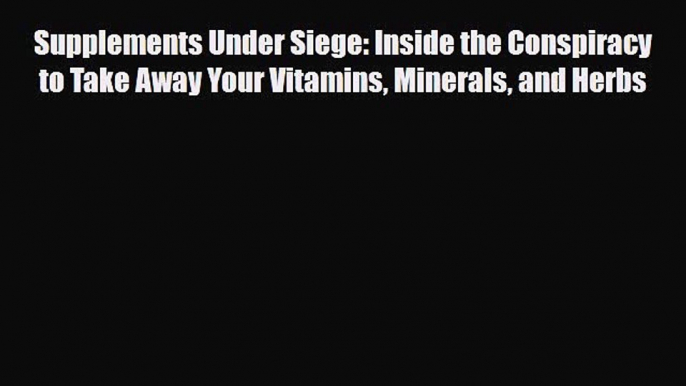 Supplements Under Siege: Inside the Conspiracy to Take Away Your Vitamins, Minerals, and Herbs